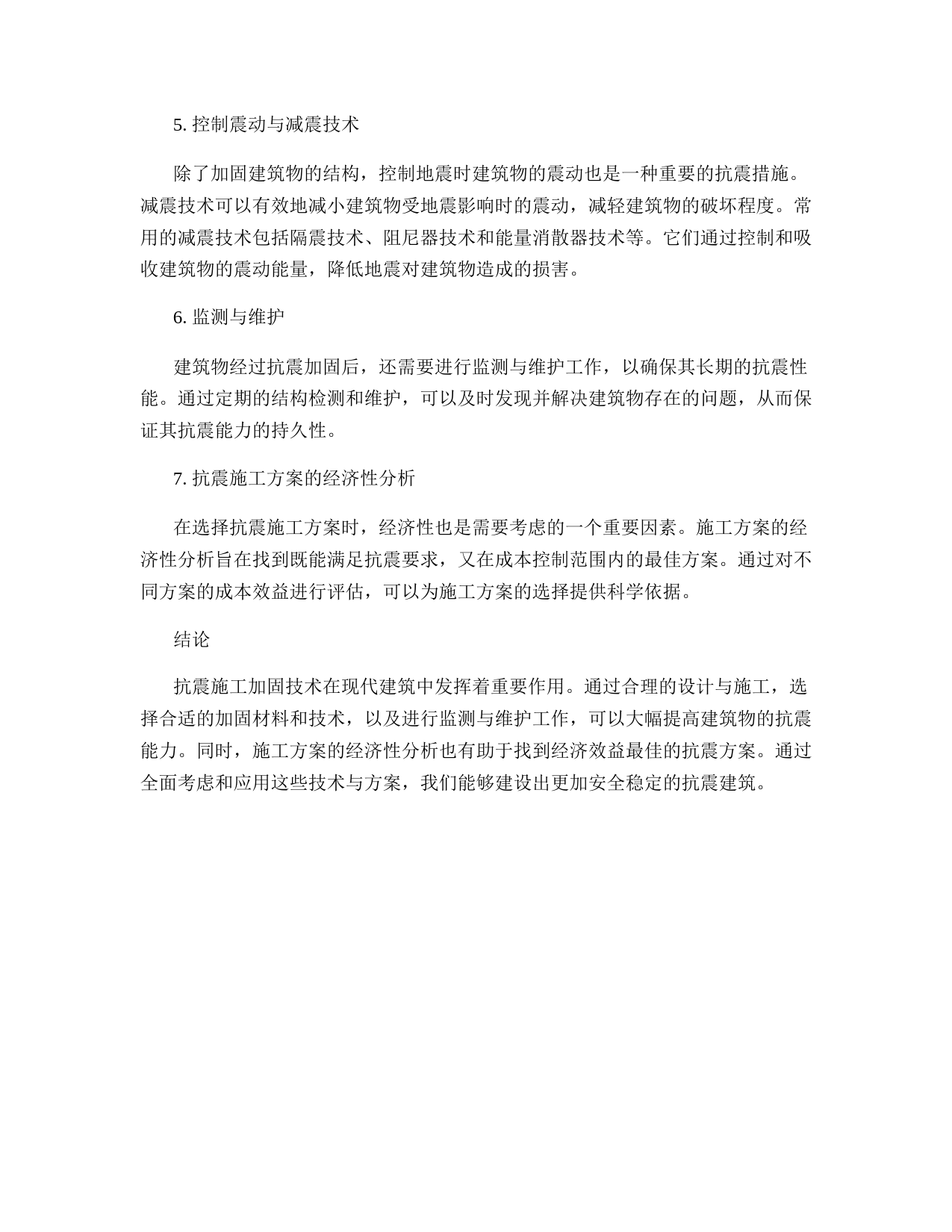 5. 控制震动与减震技术

除了加固建筑物的结构，控制地震时建筑物的震动也是一种重要的抗震措施。减震技术可以有效地减小建筑物受地震影响时的震动，减轻建筑物的破坏程度。常用的减震技术包括隔震技术、阻尼器技术和能量消散器技术等。它们通过控制和吸收建筑物的震动能量，降低地震对建筑物造成的损害。

6. 监测与维护

建筑物经过抗震加固后，还需要进行监测与维护工作，以确保其长期的抗震性能。通过定期的结构检测和维护，可以及时发现并解决建筑物存在的问题，从而保证其抗震能力的持久性。

7. 抗震施工方案的经济性分析

在选择抗震施工方案时，经济性也是需要考虑的一个重要因素。施工方案的经济性分析旨在找到既能满足抗震要求，又在成本控制范围内的最佳方案。通过对不同方案的成本效益进行评估，可以为施工方案的选择提供科学依据。

结论

抗震施工加固技术在现代建筑中发挥着重要作用。通过合理的设计与施工，选择合适的加固材料和技术，以及进行监测与维护工作，可以大幅提高建筑物的抗震能力。同时，施工方案的经济性分析也有助于找到经济效益最佳的抗震方案。通过全面考虑和应用这些技术与方案，我们能够建设出更加安全稳定的抗震建筑。